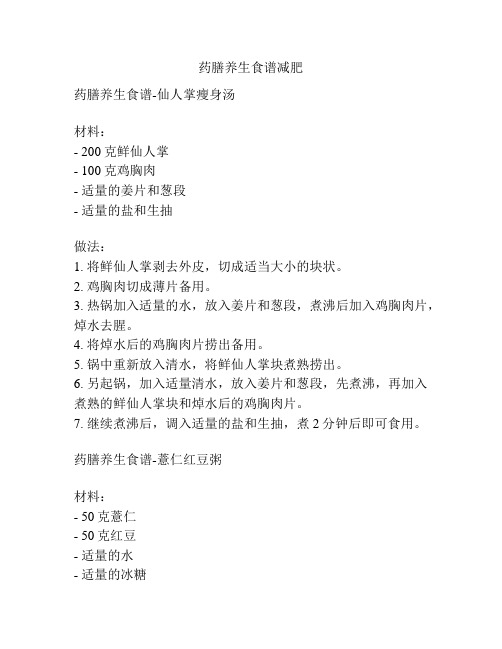 药膳养生食谱减肥

药膳养生食谱-仙人掌瘦身汤

材料：
- 200 克鲜仙人掌
- 100 克鸡胸肉
- 适量的姜片和葱段
- 适量的盐和生抽

做法：
1. 将鲜仙人掌剥去外皮，切成适当大小的块状。
2. 鸡胸肉切成薄片备用。
3. 热锅加入适量的水，放入姜片和葱段，煮沸后加入鸡胸肉片，焯水去腥。
4. 将焯水后的鸡胸肉片捞出备用。
5. 锅中重新放入清水，将鲜仙人掌块煮熟捞出。
6. 另起锅，加入适量清水，放入姜片和葱段，先煮沸，再加入煮熟的鲜仙人掌块和焯水后的鸡胸肉片。
7. 继续煮沸后，调入适量的盐和生抽，煮 2 分钟后即可食用。

药膳养生食谱-薏仁红豆粥

材料：
- 50 克薏仁
- 50 克红豆
- 适量的水
- 适量的冰糖